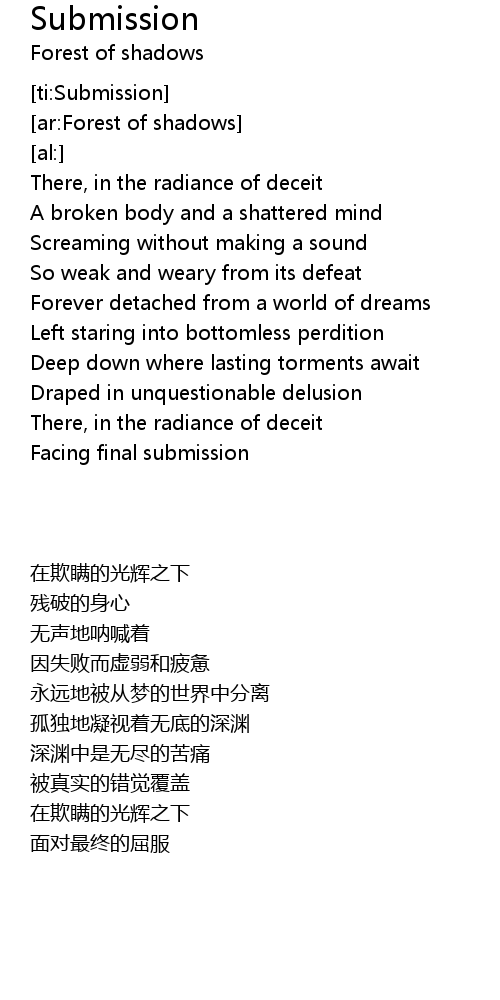 Submission
Forest of shadows

[ti:Submission]
[ar:Forest of shadows]
[al:]
There, in the radiance of deceit
A broken body and a shattered mind
Screaming without making a sound
So weak and weary from its defeat
Forever detached from a world of dreams
Left staring into bottomless perdition
Deep down where lasting torments await
Draped in unquestionable delusion
There, in the radiance of deceit
Facing final submission

在欺瞒的光辉之下
残破的身心
无声地呐喊着
因失败而虚弱和疲惫
永远地被从梦的世界中分离
孤独地凝视着无底的深渊
深渊中是无尽的苦痛
被真实的错觉覆盖
在欺瞒的光辉之下
面对最终的屈服